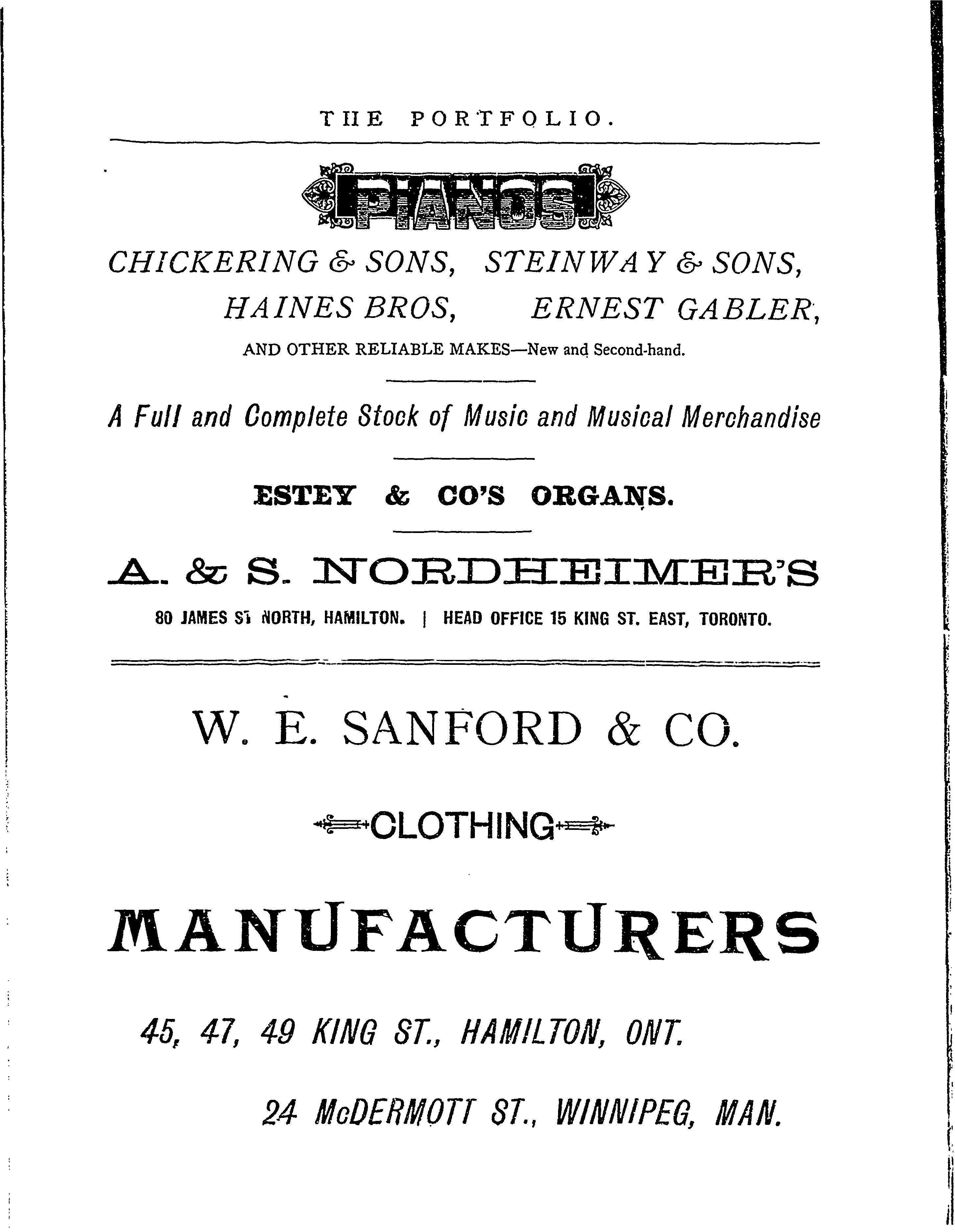 THE PORTFOLIO.

PIANOS

CHICKERING & SONS, STEINWAY & SONS, HAINES BROS, ERNEST GABLER,

AND OTHER RELIABLE MAKES—New and Second-hand.

A Full and Complete Stock of Music and Musical Merchandise

ESTEY & CO'S ORGANS.

A. & S. NORDHEIMER'S

80 JAMES ST NORTH, HAMILTON. | HEAD OFFICE 15 KING ST. EAST, TORONTO.

W. E. SANFORD & CO.

CLOTHING

MANUFACTURERS

45, 47, 49 KING ST., HAMILTON, ONT.

24 McDERMOTT ST., WINNIPEG, MAN.